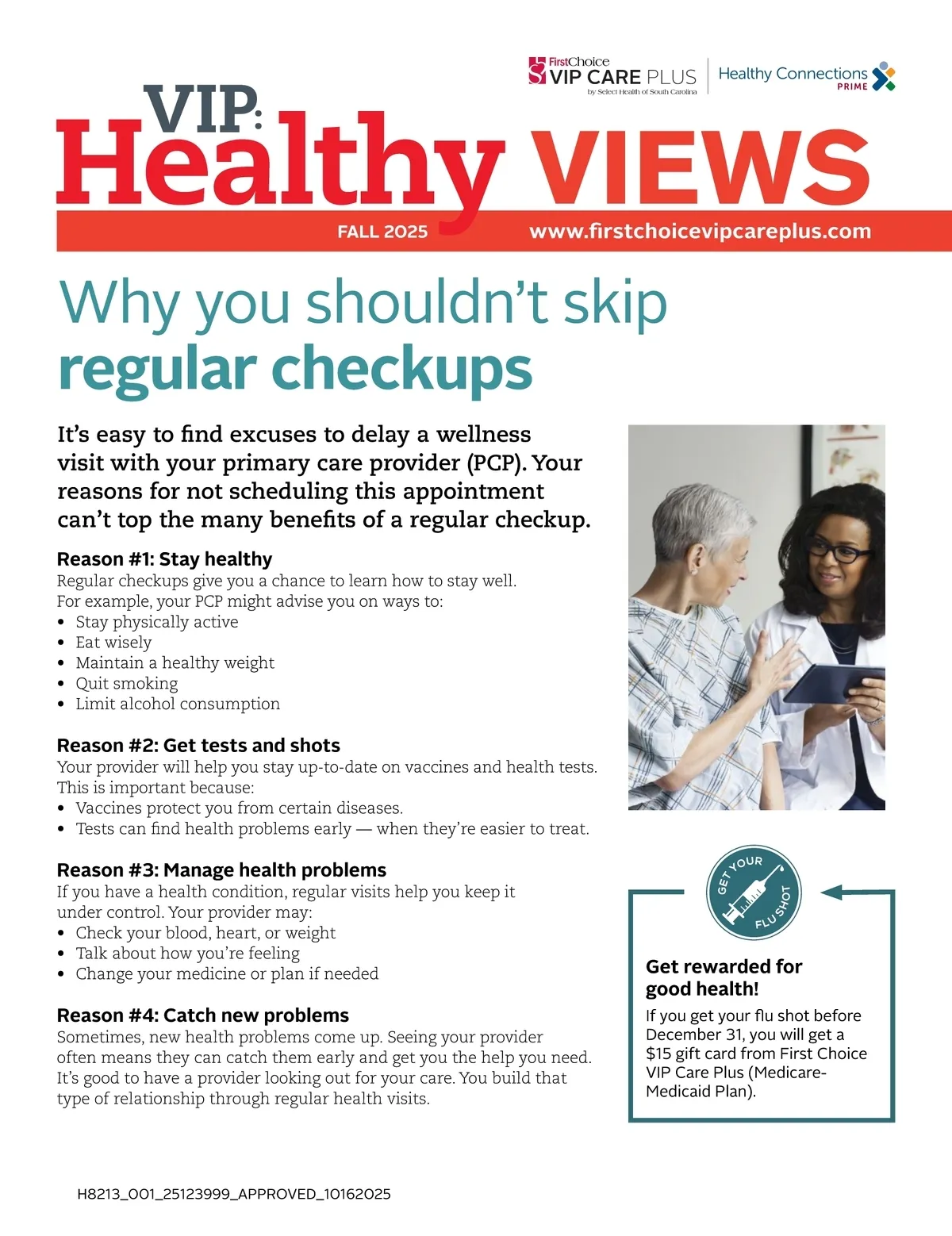 FirstChoice VIP CARE PLUS by Select Health of South Carolina

Healthy Connections PRIME

VIP: Healthy VIEWS

FALL 2025 www.firstchoicevipcareplus.com

Why you shouldn't skip regular checkups

It's easy to find excuses to delay a wellness visit with your primary care provider (PCP). Your reasons for not scheduling this appointment can't top the many benefits of a regular checkup.

Reason #1: Stay healthy
Regular checkups give you a chance to learn how to stay well. For example, your PCP might advise you on ways to:
• Stay physically active
• Eat wisely
• Maintain a healthy weight
• Quit smoking
• Limit alcohol consumption

Reason #2: Get tests and shots
Your provider will help you stay up-to-date on vaccines and health tests. This is important because:
• Vaccines protect you from certain diseases.
• Tests can find health problems early — when they're easier to treat.

Reason #3: Manage health problems
If you have a health condition, regular visits help you keep it under control. Your provider may:
• Check your blood, heart, or weight
• Talk about how you're feeling
• Change your medicine or plan if needed

Reason #4: Catch new problems
Sometimes, new health problems come up. Seeing your provider often means they can catch them early and get you the help you need. It's good to have a provider looking out for your care. You build that type of relationship through regular health visits.

GET YOUR FLU SHOT

Get rewarded for good health!
If you get your flu shot before December 31, you will get a $15 gift card from First Choice VIP Care Plus (Medicare-Medicaid Plan).

H8213_001_25123999_APPROVED_10162025